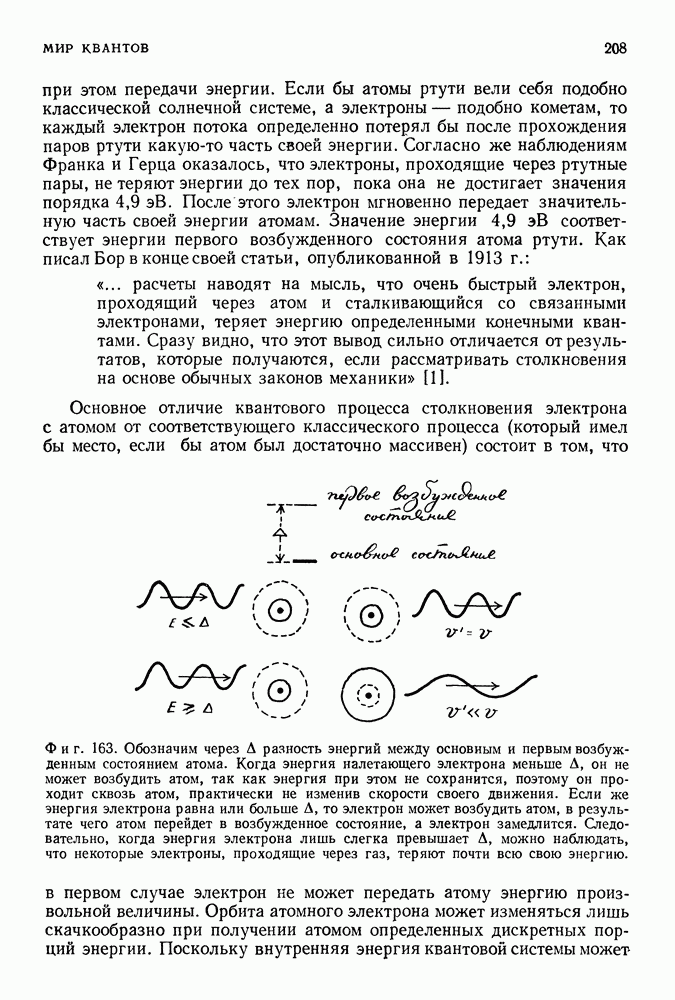 МИР КВАНТОВ 208

при этом передачи энергии. Если бы атомы ртути вели себя подобно классической солнечной системе, а электроны — подобно кометам, то каждый электрон потока определенно потерял бы после прохождения паров ртути какую-то часть своей энергии. Согласно же наблюдениям Франка и Герца оказалось, что электроны, проходящие через ртутные пары, не теряют энергии до тех пор, пока она не достигает значения порядка 4,9 эВ. После этого электрон мгновенно передает значительную часть своей энергии атомам. Значение энергии 4,9 эВ соответствует энергии первого возбужденного состояния атома ртути. Как писал Бор в конце своей статьи, опубликованной в 1913 г.:

«... расчеты наводят на мысль, что очень быстрый электрон, проходящий через атом и сталкивающийся со связанными электронами, теряет энергию определенными конечными квантами. Сразу видно, что этот вывод сильно отличается от результатов, которые получаются, если рассматривать столкновения на основе обычных законов механики» [1].

Основное отличие квантового процесса столкновения электрона с атомом от соответствующего классического процесса (который имел бы место, если бы атом был достаточно массивен) состоит в том, что

первое возбужденное состояние

$\Delta$

основное состояние

$E < \Delta$

$v' = v$

$E \geq \Delta$

$v' \ll v$

Фиг. 163. Обозначим через $\Delta$ разность энергий между основным и первым возбужденным состоянием атома. Когда энергия налетающего электрона меньше $\Delta$, он не может возбудить атом, так как энергия при этом не сохранится, поэтому он проходит сквозь атом, практически не изменив скорости своего движения. Если же энергия электрона равна или больше $\Delta$, то электрон может возбудить атом, в результате чего атом перейдет в возбужденное состояние, а электрон замедлится. Следовательно, когда энергия электрона лишь слегка превышает $\Delta$, можно наблюдать, что некоторые электроны, проходящие через газ, теряют почти всю свою энергию.

в первом случае электрон не может передать атому энергию произвольной величины. Орбита атомного электрона может изменяться лишь скачкообразно при получении атомом определенных дискретных порций энергии. Поскольку внутренняя энергия квантовой системы может